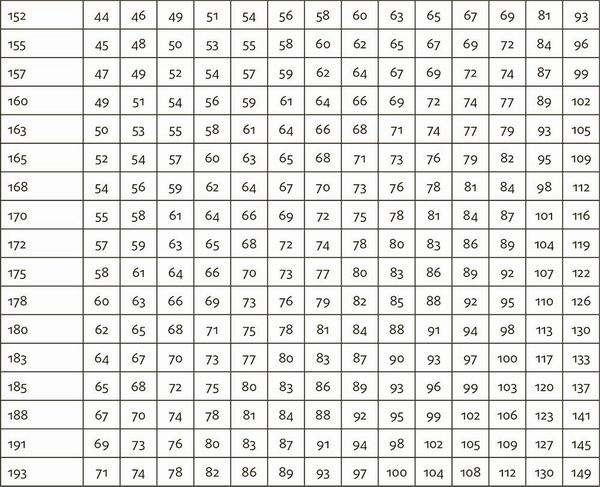 | 152 | 44 | 46 | 49 | 51 | 54 | 56 | 58 | 60 | 63 | 65 | 67 | 69 | 81 | 93 |
|---|---|---|---|---|---|---|---|---|---|---|---|---|---|---|
| 155 | 45 | 48 | 50 | 53 | 55 | 58 | 60 | 62 | 65 | 67 | 69 | 72 | 84 | 96 |
| 157 | 47 | 49 | 52 | 54 | 57 | 59 | 62 | 64 | 67 | 69 | 72 | 74 | 87 | 99 |
| 160 | 49 | 51 | 54 | 56 | 59 | 61 | 64 | 66 | 69 | 72 | 74 | 77 | 89 | 102 |
| 163 | 50 | 53 | 55 | 58 | 61 | 64 | 66 | 68 | 71 | 74 | 77 | 79 | 93 | 105 |
| 165 | 52 | 54 | 57 | 60 | 63 | 65 | 68 | 71 | 73 | 76 | 79 | 82 | 95 | 109 |
| 168 | 54 | 56 | 59 | 62 | 64 | 67 | 70 | 73 | 76 | 78 | 81 | 84 | 98 | 112 |
| 170 | 55 | 58 | 61 | 64 | 66 | 69 | 72 | 75 | 78 | 81 | 84 | 87 | 101 | 116 |
| 172 | 57 | 59 | 63 | 65 | 68 | 72 | 74 | 78 | 80 | 83 | 86 | 89 | 104 | 119 |
| 175 | 58 | 61 | 64 | 66 | 70 | 73 | 77 | 80 | 83 | 86 | 89 | 92 | 107 | 122 |
| 178 | 60 | 63 | 66 | 69 | 73 | 76 | 79 | 82 | 85 | 88 | 92 | 95 | 110 | 126 |
| 180 | 62 | 65 | 68 | 71 | 75 | 78 | 81 | 84 | 88 | 91 | 94 | 98 | 113 | 130 |
| 183 | 64 | 67 | 70 | 73 | 77 | 80 | 83 | 87 | 90 | 93 | 97 | 100 | 117 | 133 |
| 185 | 65 | 68 | 72 | 75 | 80 | 83 | 86 | 89 | 93 | 96 | 99 | 103 | 120 | 137 |
| 188 | 67 | 70 | 74 | 78 | 81 | 84 | 88 | 92 | 95 | 99 | 102 | 106 | 123 | 141 |
| 191 | 69 | 73 | 76 | 80 | 83 | 87 | 91 | 94 | 98 | 102 | 105 | 109 | 127 | 145 |
| 193 | 71 | 74 | 78 | 82 | 86 | 89 | 93 | 97 | 100 | 104 | 108 | 112 | 130 | 149 |